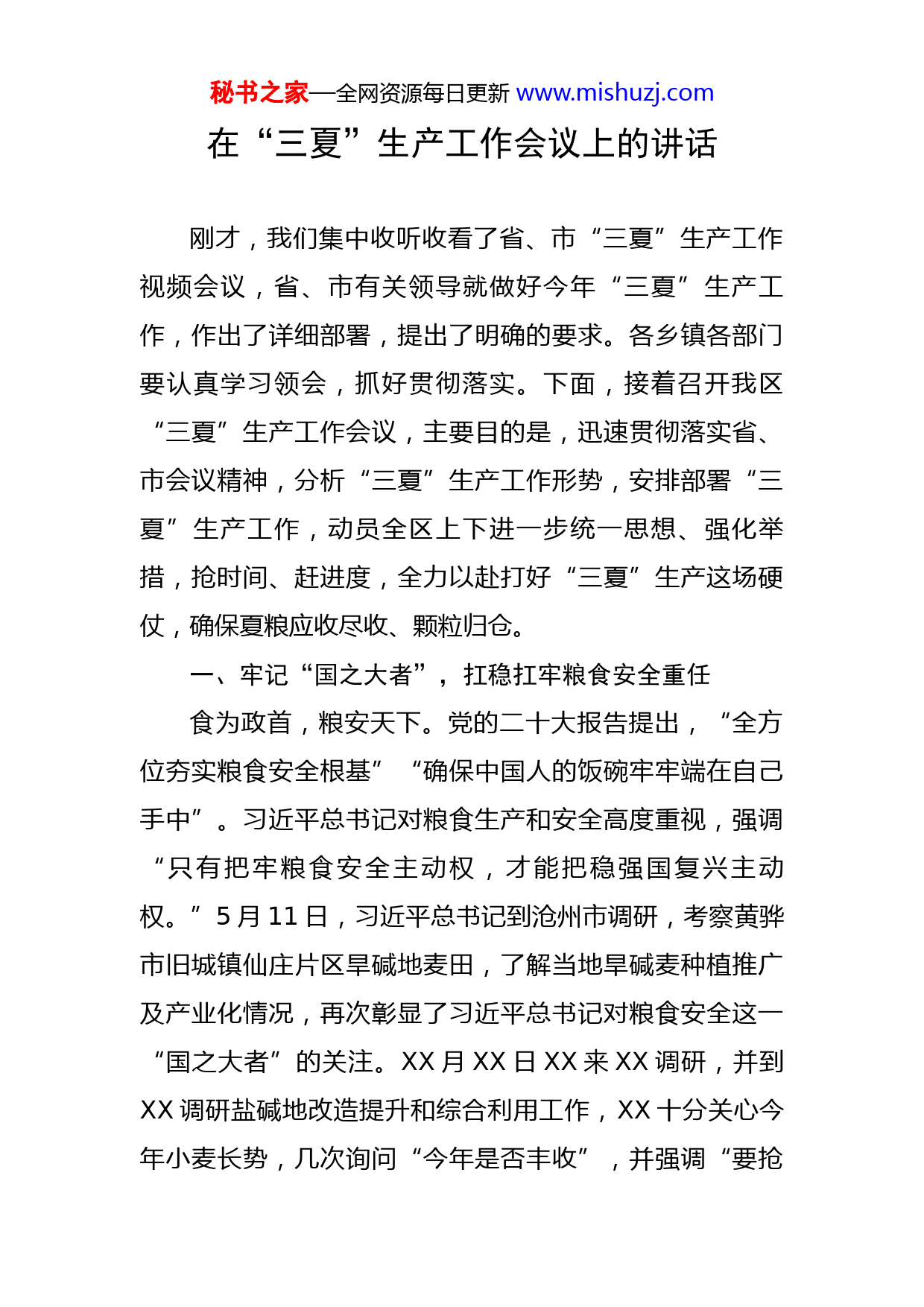 秘书之家—全网资源每日更新 www.mishuzj.com

在“三夏”生产工作会议上的讲话

刚才，我们集中收听收看了省、市“三夏”生产工作视频会议，省、市有关领导就做好今年“三夏”生产工作，作出了详细部署，提出了明确的要求。各乡镇各部门要认真学习领会，抓好贯彻落实。下面，接着召开我区“三夏”生产工作会议，主要目的是，迅速贯彻落实省、市会议精神，分析“三夏”生产工作形势，安排部署“三夏”生产工作，动员全区上下进一步统一思想、强化举措，抢时间、赶进度，全力以赴打好“三夏”生产这场硬仗，确保夏粮应收尽收、颗粒归仓。

一、牢记“国之大者”，扛稳扛牢粮食安全重任

食为政首，粮安天下。党的二十大报告提出，“全方位夯实粮食安全根基”“确保中国人的饭碗牢牢端在自己手中”。习近平总书记对粮食生产和安全高度重视，强调“只有把牢粮食安全主动权，才能把稳强国复兴主动权。”5月11日，习近平总书记到沧州市调研，考察黄骅市旧城镇仙庄片区旱碱地麦田，了解当地旱碱麦种植推广及产业化情况，再次彰显了习近平总书记对粮食安全这一“国之大者”的关注。XX月XX日XX来XX调研，并到XX调研盐碱地改造提升和综合利用工作，XX十分关心今年小麦长势，几次询问“今年是否丰收”，并强调“要抢